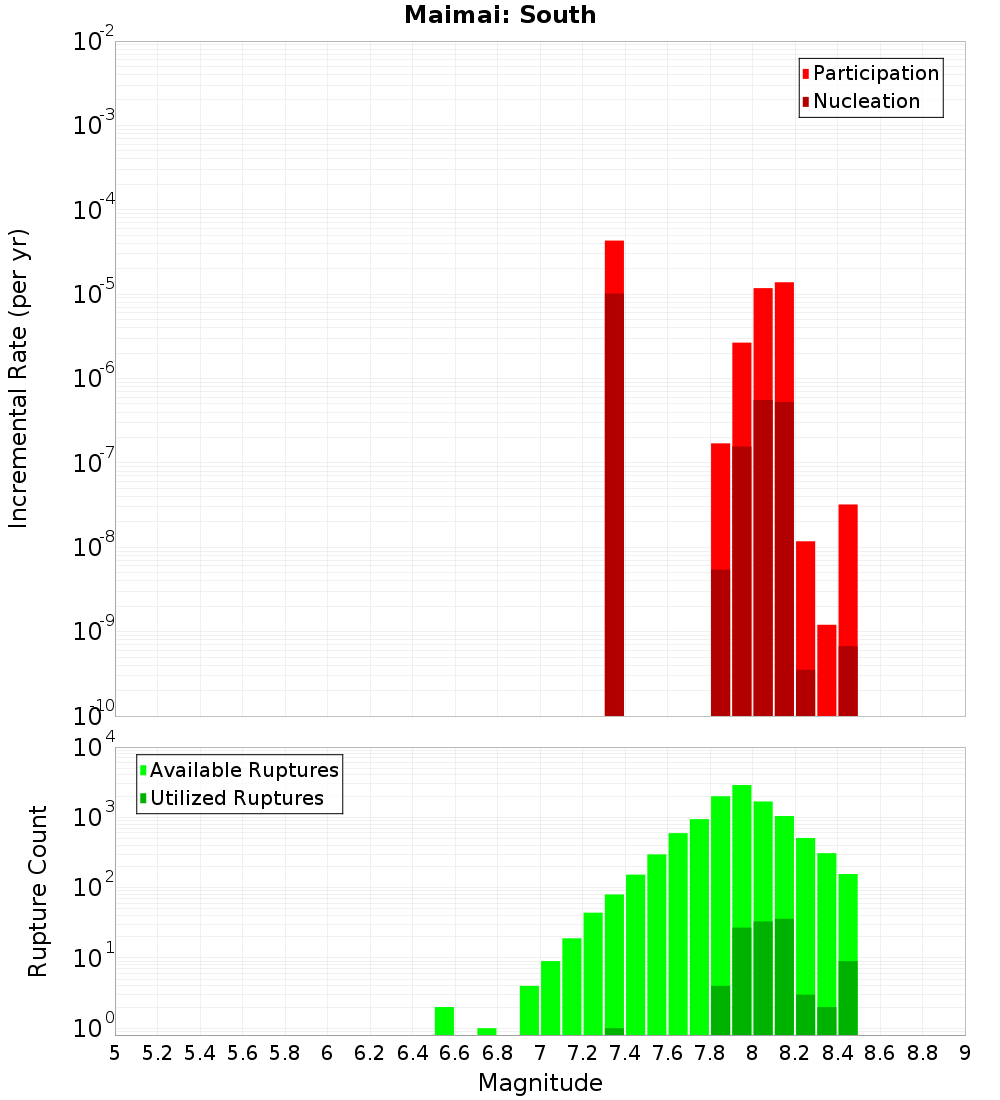 Maimai: South

Participation
Nucleation

Incremental Rate (per yr)

$10^{-2}$
$10^{-3}$
$10^{-4}$
$10^{-5}$
$10^{-6}$
$10^{-7}$
$10^{-8}$
$10^{-9}$
$10^{-10}$

Available Ruptures
Utilized Ruptures

Rupture Count

$10^{4}$
$10^{3}$
$10^{2}$
$10^{1}$
$10^{0}$

5 5.2 5.4 5.6 5.8 6 6.2 6.4 6.6 6.8 7 7.2 7.4 7.6 7.8 8 8.2 8.4 8.6 8.8 9

Magnitude